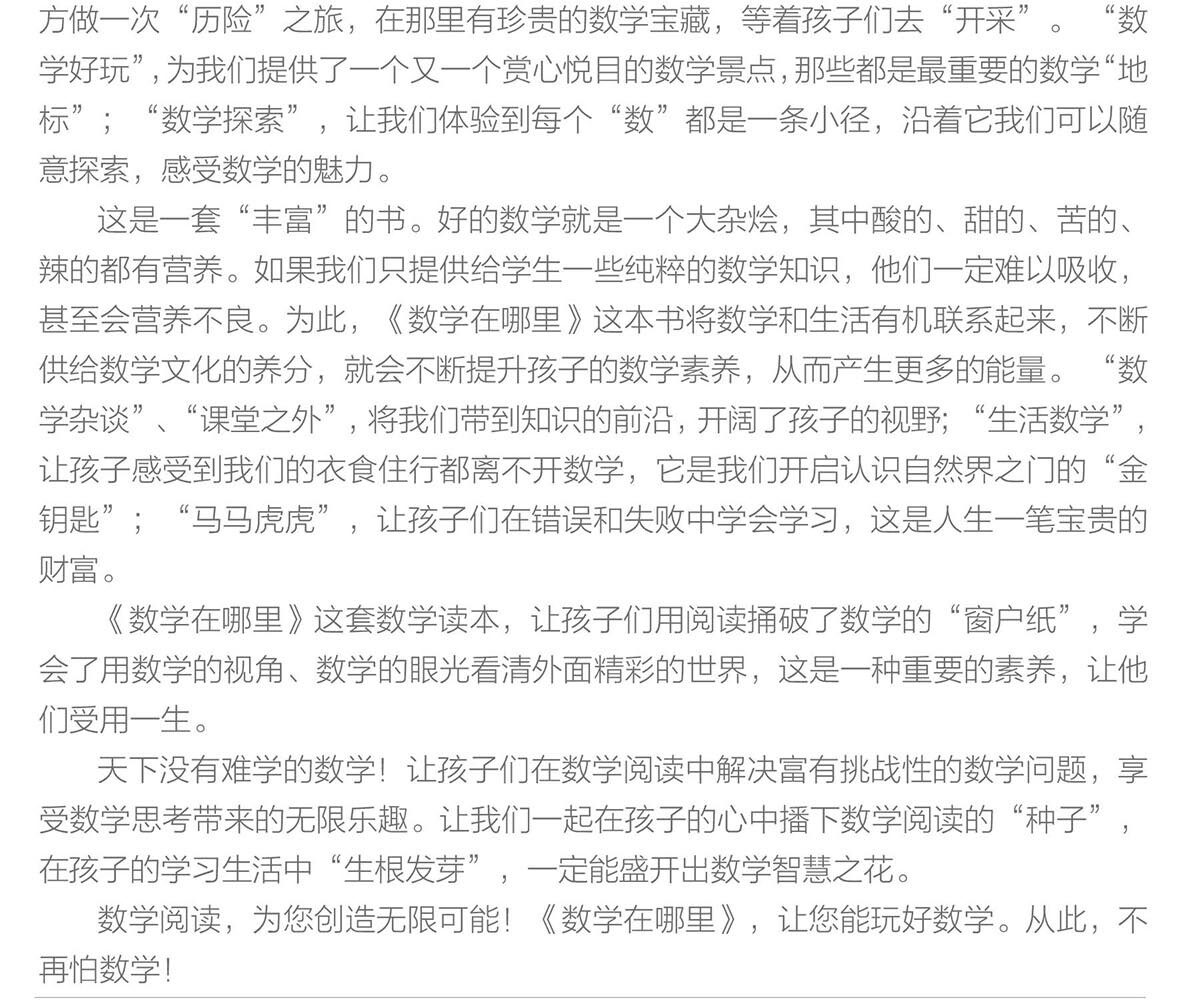 方做一次“历险”之旅，在那里有珍贵的数学宝藏，等着孩子们去“开采”。“数学好玩”，为我们提供了一个又一个赏心悦目的数学景点，那些都是最重要的数学“地标”；“数学探索”，让我们体验到每个“数”都是一条小径，沿着它我们可以随意探索，感受数学的魅力。

这是一套“丰富”的书。好的数学就是一个大杂烩，其中酸的、甜的、苦的、辣的都有营养。如果我们只提供给学生一些纯粹的数学知识，他们一定难以吸收，甚至会营养不良。为此，《数学在哪里》这本书将数学和生活有机联系起来，不断供给数学文化的养分，就会不断提升孩子的数学素养，从而产生更多的能量。“数学杂谈”、“课堂之外”，将我们带到知识的前沿，开阔了孩子的视野；“生活数学”，让孩子感受到我们的衣食住行都离不开数学，它是我们开启认识自然界之门的“金钥匙”；“马马虎虎”，让孩子们在错误和失败中学会学习，这是人生一笔宝贵的财富。

《数学在哪里》这套数学读本，让孩子们用阅读捅破了数学的“窗户纸”，学会了用数学的视角、数学的眼光看清外面精彩的世界，这是一种重要的素养，让他们受用一生。

天下没有难学的数学！让孩子们在数学阅读中解决富有挑战性的数学问题，享受数学思考带来的无限乐趣。让我们一起在孩子的心中播下数学阅读的“种子”，在孩子的学习生活中“生根发芽”，一定能盛开出数学智慧之花。

数学阅读，为您创造无限可能！《数学在哪里》，让您能玩好数学。从此，不再怕数学！